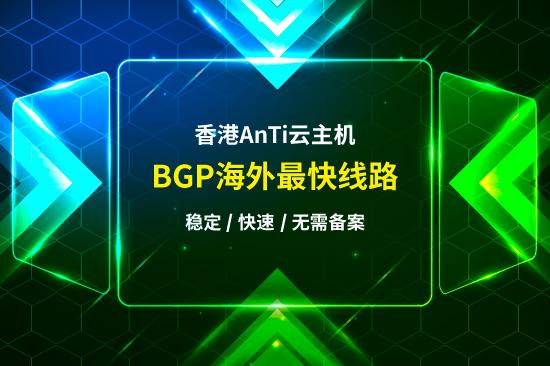 香港AnTi云主机

BGP海外最快线路

稳定 / 快速 / 无需备案